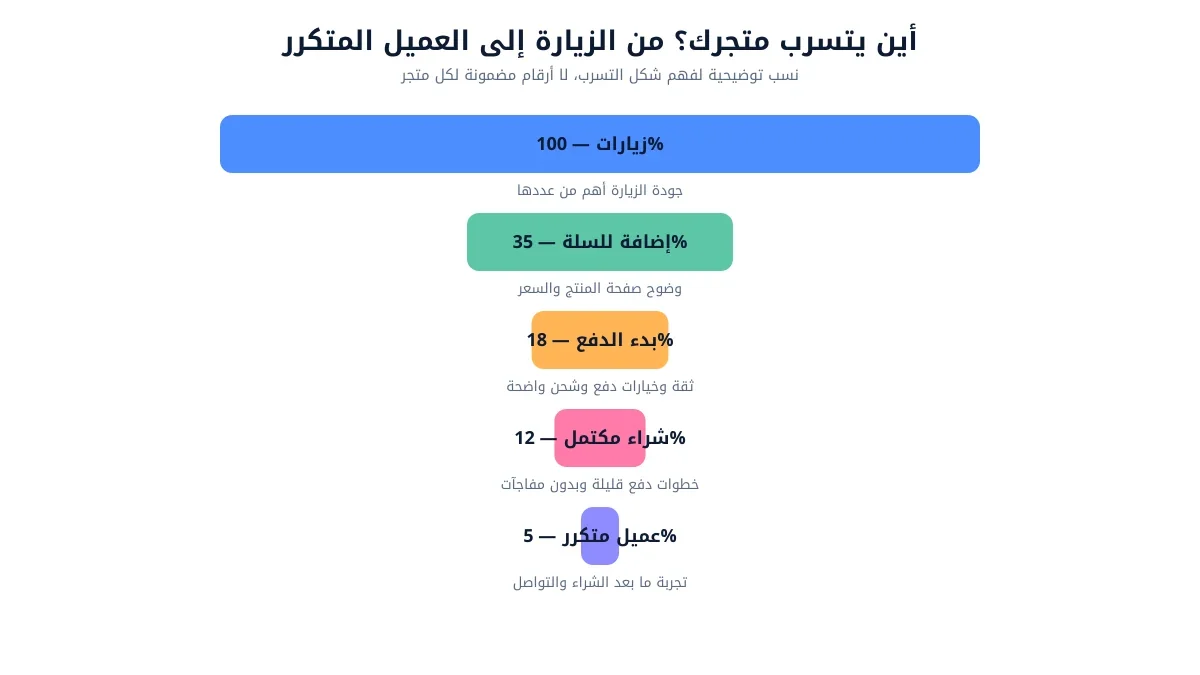 أين يتسرب متجرك؟ من الزيارة إلى العميل المتكرر

نسب توضيحية لفهم شكل التسرب، لا أرقام مضمونة لكل متجر

زيارات — 100%

جودة الزيارة أهم من عددها

إضافة للسلة — 35%

وضوح صفحة المنتج والسعر

بدء الدفع — 18%

ثقة وخيارات دفع وشحن واضحة

شراء مكتمل — 12%

خطوات دفع قليلة وبدون مفاجآت

عميل متكرر — 5%

تجربة ما بعد الشراء والتواصل